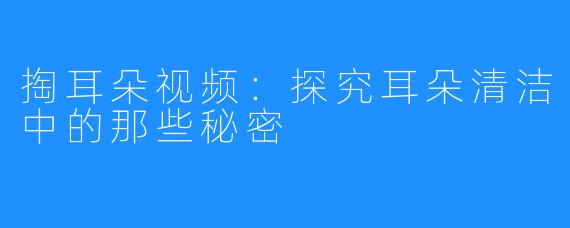 掏耳朵视频：探究耳朵清洁中的那些秘密